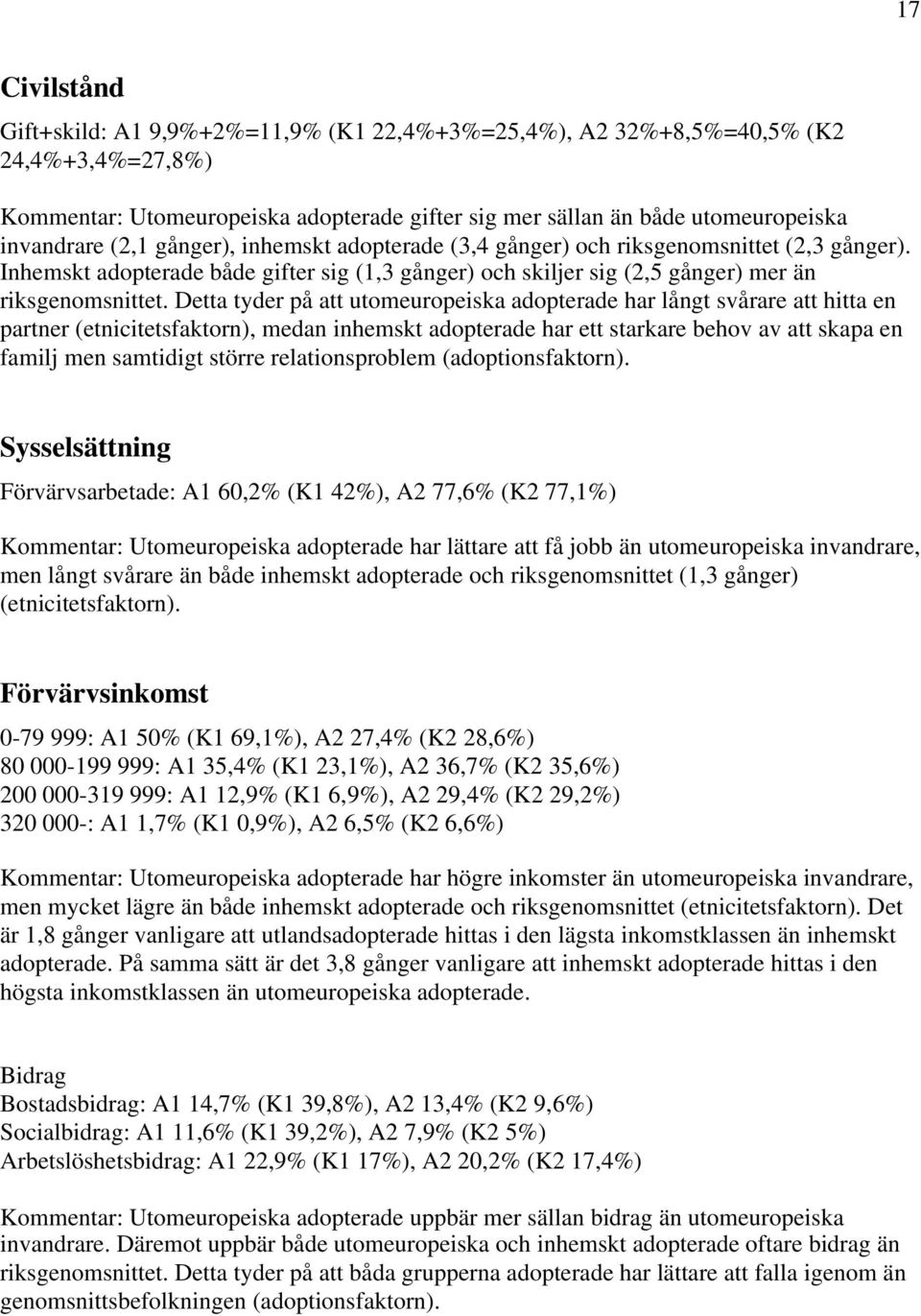 17

Civilstånd

Gift+skild: A1 9,9%+2%=11,9% (K1 22,4%+3%=25,4%), A2 32%+8,5%=40,5% (K2 24,4%+3,4%=27,8%)

Kommentar: Utomeuropeiska adopterade gifter sig mer sällan än både utomeuropeiska invandrare (2,1 gånger), inhemskt adopterade (3,4 gånger) och riksgenomsnittet (2,3 gånger). Inhemskt adopterade både gifter sig (1,3 gånger) och skiljer sig (2,5 gånger) mer än riksgenomsnittet. Detta tyder på att utomeuropeiska adopterade har långt svårare att hitta en partner (etnicitetsfaktorn), medan inhemskt adopterade har ett starkare behov av att skapa en familj men samtidigt större relationsproblem (adoptionsfaktorn).

Sysselsättning

Förvärvsarbetade: A1 60,2% (K1 42%), A2 77,6% (K2 77,1%)

Kommentar: Utomeuropeiska adopterade har lättare att få jobb än utomeuropeiska invandrare, men långt svårare än både inhemskt adopterade och riksgenomsnittet (1,3 gånger) (etnicitetsfaktorn).

Förvärvsinkomst

0-79 999: A1 50% (K1 69,1%), A2 27,4% (K2 28,6%)
80 000-199 999: A1 35,4% (K1 23,1%), A2 36,7% (K2 35,6%)
200 000-319 999: A1 12,9% (K1 6,9%), A2 29,4% (K2 29,2%)
320 000-: A1 1,7% (K1 0,9%), A2 6,5% (K2 6,6%)

Kommentar: Utomeuropeiska adopterade har högre inkomster än utomeuropeiska invandrare, men mycket lägre än både inhemskt adopterade och riksgenomsnittet (etnicitetsfaktorn). Det är 1,8 gånger vanligare att utlandsadopterade hittas i den lägsta inkomstklassen än inhemskt adopterade. På samma sätt är det 3,8 gånger vanligare att inhemskt adopterade hittas i den högsta inkomstklassen än utomeuropeiska adopterade.

Bidrag
Bostadsbidrag: A1 14,7% (K1 39,8%), A2 13,4% (K2 9,6%)
Socialbidrag: A1 11,6% (K1 39,2%), A2 7,9% (K2 5%)
Arbetslöshetsbidrag: A1 22,9% (K1 17%), A2 20,2% (K2 17,4%)

Kommentar: Utomeuropeiska adopterade uppbär mer sällan bidrag än utomeuropeiska invandrare. Däremot uppbär både utomeuropeiska och inhemskt adopterade oftare bidrag än riksgenomsnittet. Detta tyder på att båda grupperna adopterade har lättare att falla igenom än genomsnittsbefolkningen (adoptionsfaktorn).